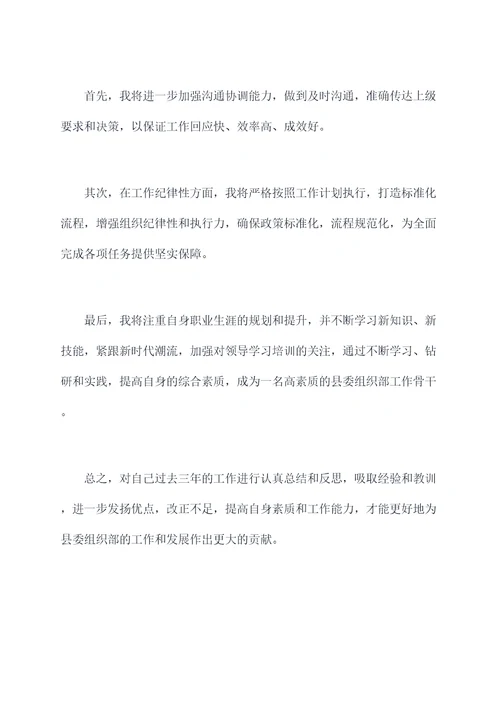 首先，我将进一步加强沟通协调能力，做到及时沟通，准确传达上级要求和决策，以保证工作回应快、效率高、成效好。

其次，在工作纪律性方面，我将严格按照工作计划执行，打造标准化流程，增强组织纪律性和执行力，确保政策标准化，流程规范化，为全面完成各项任务提供坚实保障。

最后，我将注重自身职业生涯的规划和提升，并不断学习新知识、新技能，紧跟新时代潮流，加强对领导学习培训的关注，通过不断学习、钻研和实践，提高自身的综合素质，成为一名高素质的县委组织部工作骨干。

总之，对自己过去三年的工作进行认真总结和反思，吸取经验和教训，进一步发扬优点，改正不足，提高自身素质和工作能力，才能更好地为县委组织部的工作和发展作出更大的贡献。